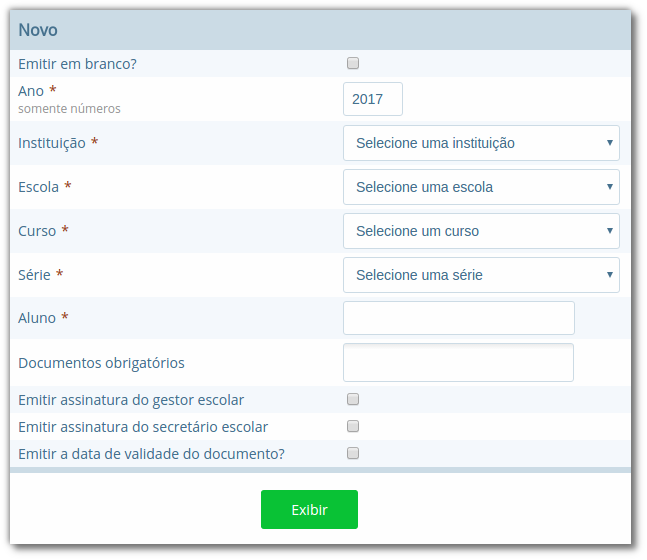 Novo

Emitir em branco?

Ano *
somente números

2017

Instituição *

Selecione uma instituição

Escola *

Selecione uma escola

Curso *

Selecione um curso

Série *

Selecione uma série

Aluno *

Documentos obrigatórios

Emitir assinatura do gestor escolar

Emitir assinatura do secretário escolar

Emitir a data de validade do documento?

Exibir